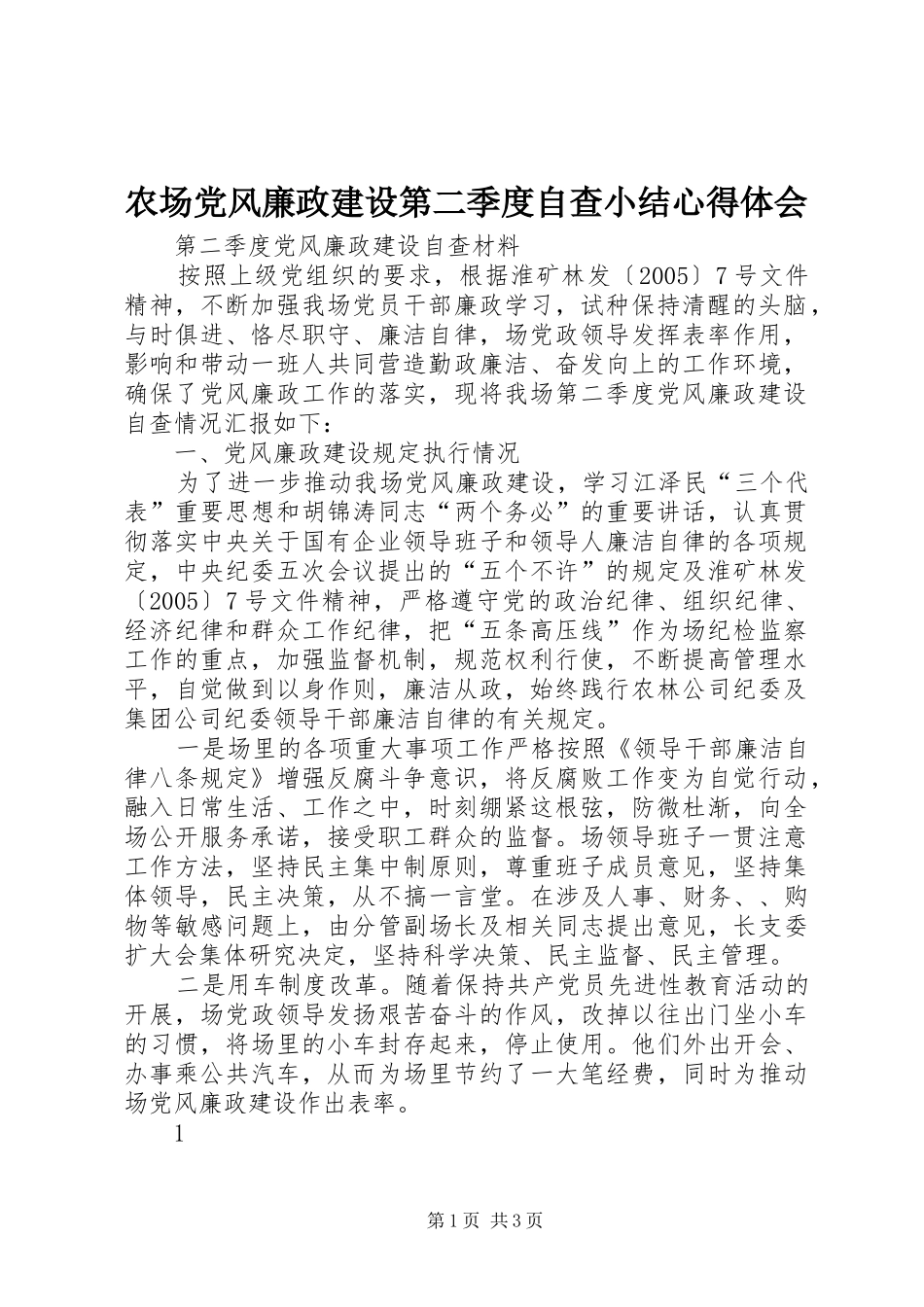 农场党风廉政建设第二季度自查小结心得体会

第二季度党风廉政建设自查材料

按照上级党组织的要求，根据淮矿林发〔2005〕7号文件精神，不断加强我场党员干部廉政学习，试种保持清醒的头脑，与时俱进、恪尽职守、廉洁自律，场党政领导发挥表率作用，影响和带动一班人共同营造勤政廉洁、奋发向上的工作环境，确保了党风廉政工作的落实，现将我场第二季度党风廉政建设自查情况汇报如下：

一、党风廉政建设规定执行情况

为了进一步推动我场党风廉政建设，学习江泽民“三个代表”重要思想和胡锦涛同志“两个务必”的重要讲话，认真贯彻落实中央关于国有企业领导班子和领导人廉洁自律的各项规定，中央纪委五次会议提出的“五个不许”的规定及淮矿林发〔2005〕7号文件精神，严格遵守党的政治纪律、组织纪律、经济纪律和群众工作纪律，把“五条高压线”作为场纪检监察工作的重点，加强监督机制，规范权利行使，不断提高管理水平，自觉做到以身作则，廉洁从政，始终践行农林公司纪委及集团公司纪委领导干部廉洁自律的有关规定。

一是场里的各项重大事项工作严格按照《领导干部廉洁自律八条规定》增强反腐斗争意识，将反腐败工作变为自觉行动，融入日常生活、工作之中，时刻绷紧这根弦，防微杜渐，向全场公开服务承诺，接受职工群众的监督。场领导班子一贯注意工作方法，坚持民主集中制原则，尊重班子成员意见，坚持集体领导，民主决策，从不搞一言堂。在涉及人事、财务、、购物等敏感问题上，由分管副场长及相关同志提出意见，长支委扩大会集体研究决定，坚持科学决策、民主监督、民主管理。

二是用车制度改革。随着保持共产党员先进性教育活动的开展，场党政领导发扬艰苦奋斗的作风，改掉以往出门坐小车的习惯，将场里的小车封存起来，停止使用。他们外出开会、办事乘公共汽车，从而为场里节约了一大笔经费，同时为推动场党风廉政建设作出表率。

1

第1页 共3页